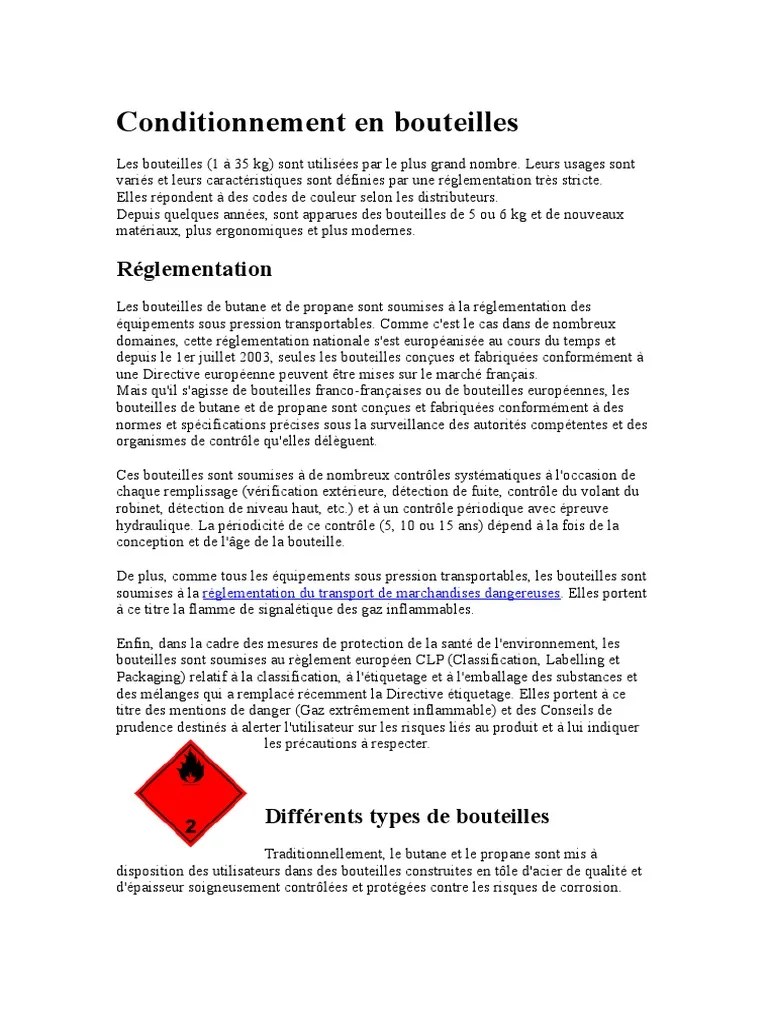 Conditionnement en bouteilles

Les bouteilles (1 à 35 kg) sont utilisées par le plus grand nombre. Leurs usages sont variés et leurs caractéristiques sont définies par une réglementation très stricte.
Elles répondent à des codes de couleur selon les distributeurs.
Depuis quelques années, sont apparues des bouteilles de 5 ou 6 kg et de nouveaux matériaux, plus ergonomiques et plus modernes.

Réglementation

Les bouteilles de butane et de propane sont soumises à la réglementation des équipements sous pression transportables. Comme c'est le cas dans de nombreux domaines, cette réglementation nationale s'est européanisée au cours du temps et depuis le 1er juillet 2003, seules les bouteilles conçues et fabriquées conformément à une Directive européenne peuvent être mises sur le marché français.
Mais qu'il s'agisse de bouteilles franco-françaises ou de bouteilles européennes, les bouteilles de butane et de propane sont conçues et fabriquées conformément à des normes et spécifications précises sous la surveillance des autorités compétentes et des organismes de contrôle qu'elles délèguent.

Ces bouteilles sont soumises à de nombreux contrôles systématiques à l'occasion de chaque remplissage (vérification extérieure, détection de fuite, contrôle du volant du robinet, détection de niveau haut, etc.) et à un contrôle périodique avec épreuve hydraulique. La périodicité de ce contrôle (5, 10 ou 15 ans) dépend à la fois de la conception et de l'âge de la bouteille.

De plus, comme tous les équipements sous pression transportables, les bouteilles sont soumises à la réglementation du transport de marchandises dangereuses. Elles portent à ce titre la flamme de signalétique des gaz inflammables.

Enfin, dans la cadre des mesures de protection de la santé de l'environnement, les bouteilles sont soumises au règlement européen CLP (Classification, Labelling et Packaging) relatif à la classification, à l'étiquetage et à l'emballage des substances et des mélanges qui a remplacé récemment la Directive étiquetage. Elles portent à ce titre des mentions de danger (Gaz extrêmement inflammable) et des Conseils de prudence destinés à alerter l'utilisateur sur les risques liés au produit et à lui indiquer les précautions à respecter.

2

Différents types de bouteilles

Traditionnellement, le butane et le propane sont mis à disposition des utilisateurs dans des bouteilles construites en tôle d'acier de qualité et d'épaisseur soigneusement contrôlées et protégées contre les risques de corrosion.